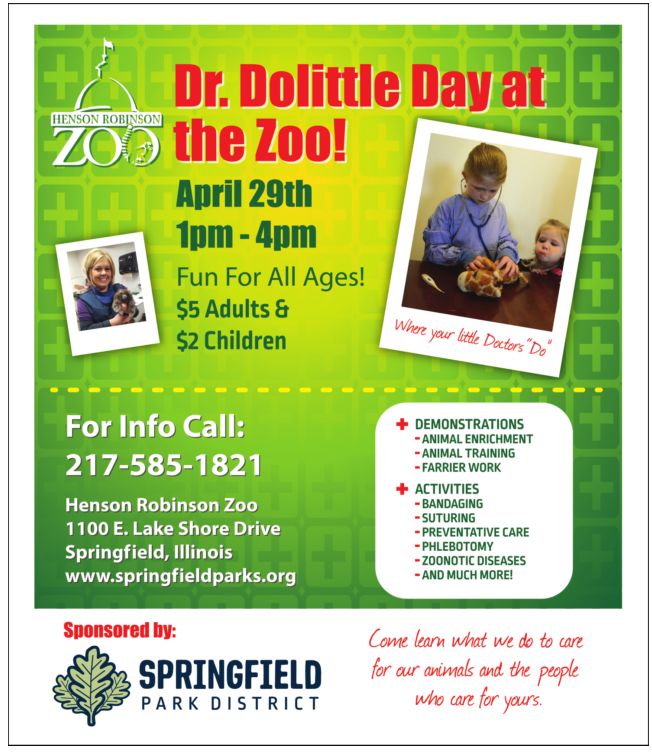 HENSON ROBINSON
ZOO

Dr. Dolittle Day at the Zoo!

April 29th
1pm - 4pm

Fun For All Ages!
$5 Adults &
$2 Children

Where your little Doctors "Do"

For Info Call:
217-585-1821

Henson Robinson Zoo
1100 E. Lake Shore Drive
Springfield, Illinois
www.springfieldparks.org

DEMONSTRATIONS
- ANIMAL ENRICHMENT
- ANIMAL TRAINING
- FARRIER WORK

ACTIVITIES
- BANDAGING
- SUTURING
- PREVENTATIVE CARE
- PHLEBOTOMY
- ZOONOTIC DISEASES
- AND MUCH MORE!

Sponsored by:

SPRINGFIELD
PARK DISTRICT

Come learn what we do to care for our animals and the people who care for yours.